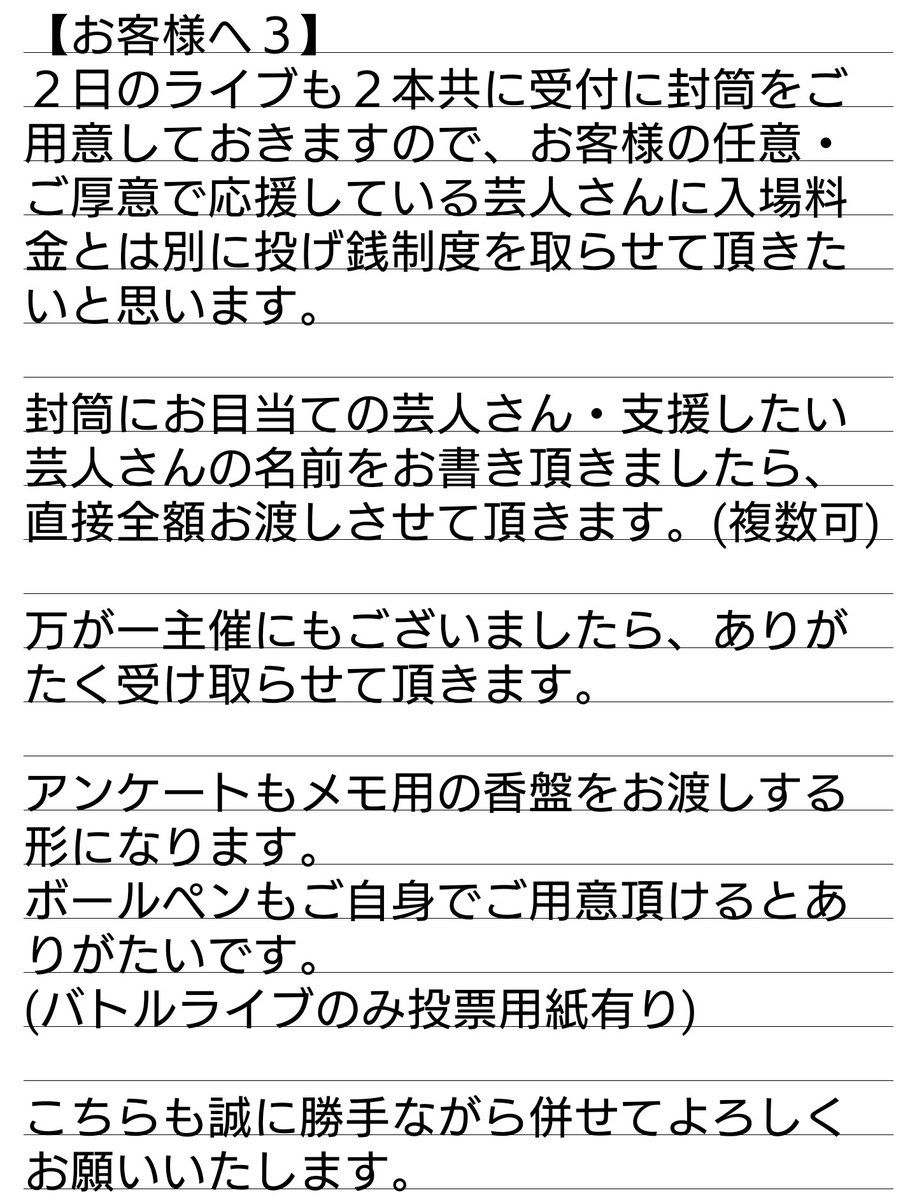 【お客様へ３】
２日のライブも２本共に受付に封筒をご用意しておきますので、お客様の任意・ご厚意で応援している芸人さんに入場料金とは別に投げ銭制度を取らせて頂きたいと思います。

封筒にお目当ての芸人さん・支援したい芸人さんの名前をお書き頂きましたら、直接全額お渡しさせて頂きます。(複数可)

万が一主催にもございましたら、ありがたく受け取らせて頂きます。

アンケートもメモ用の香盤をお渡しする形になります。
ボールペンもご自身でご用意頂けるとありがたいです。
(バトルライブのみ投票用紙有り)

こちらも誠に勝手ながら併せてよろしくお願いいたします。